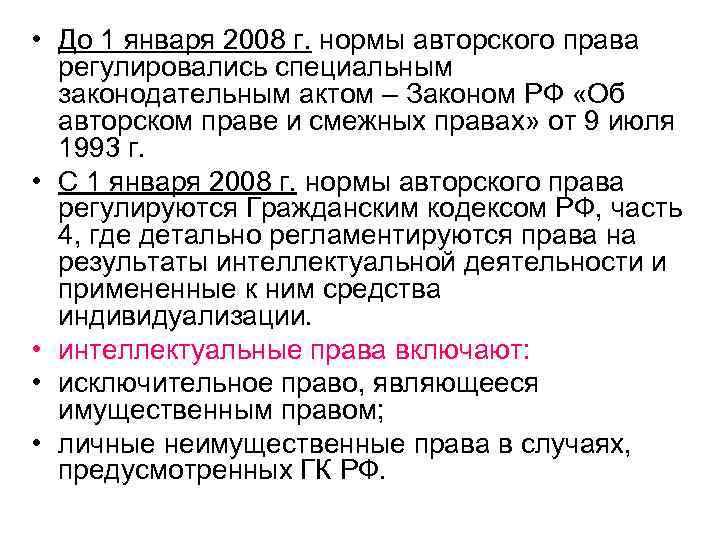 • До 1 января 2008 г. нормы авторского права регулировались специальным законодательным актом – Законом РФ «Об авторском праве и смежных правах» от 9 июля 1993 г.
• С 1 января 2008 г. нормы авторского права регулируются Гражданским кодексом РФ, часть 4, где детально регламентируются права на результаты интеллектуальной деятельности и примененные к ним средства индивидуализации.
• интеллектуальные права включают:
• исключительное право, являющееся имущественным правом;
• личные неимущественные права в случаях, предусмотренных ГК РФ.